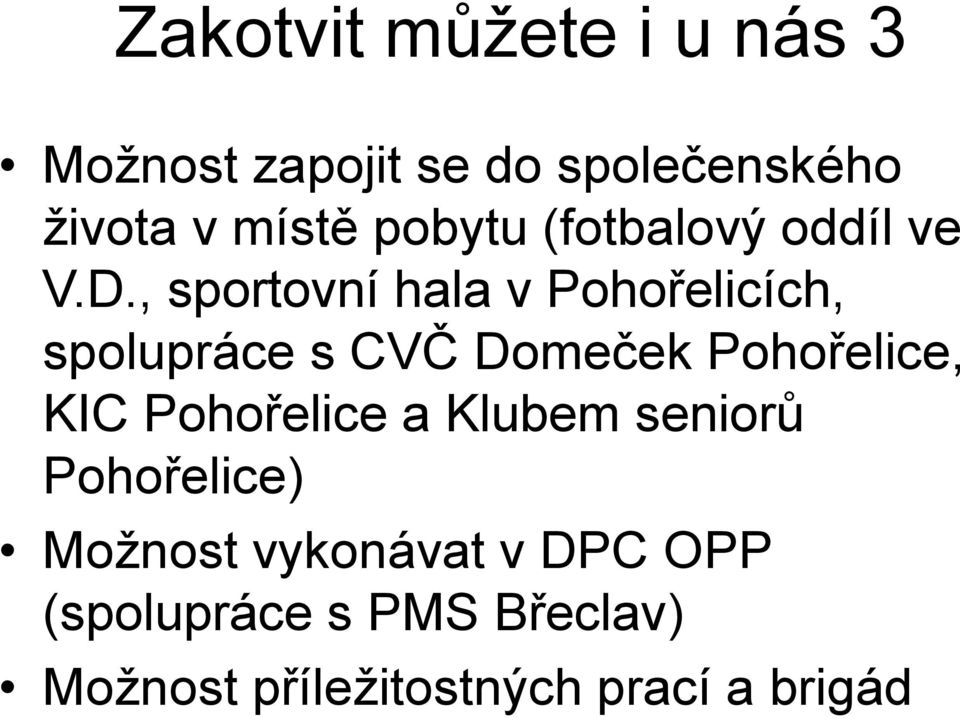 Zakotvit můžete i u nás 3

• Možnost zapojit se do společenského života v místě pobytu (fotbalový oddíl ve V.D., sportovní hala v Pohořelicích, spolupráce s CVČ Domeček Pohořelice, KIC Pohořelice a Klubem seniorů Pohořelice)
• Možnost vykonávat v DPC OPP (spolupráce s PMS Břeclav)
• Možnost příležitostných prací a brigád